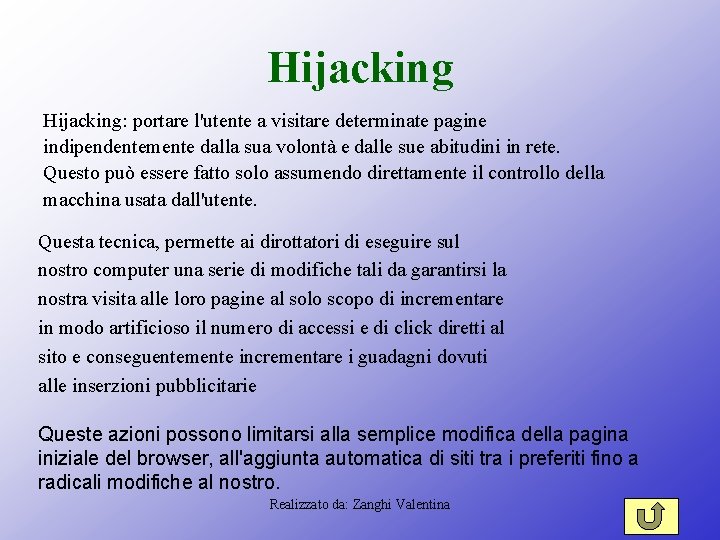 Hijacking

Hijacking: portare l'utente a visitare determinate pagine indipendentemente dalla sua volontà e dalle sue abitudini in rete. Questo può essere fatto solo assumendo direttamente il controllo della macchina usata dall'utente.

Questa tecnica, permette ai dirottatori di eseguire sul nostro computer una serie di modifiche tali da garantirsi la nostra visita alle loro pagine al solo scopo di incrementare in modo artificioso il numero di accessi e di click diretti al sito e conseguentemente incrementare i guadagni dovuti alle inserzioni pubblicitarie

Queste azioni possono limitarsi alla semplice modifica della pagina iniziale del browser, all'aggiunta automatica di siti tra i preferiti fino a radicali modifiche al nostro.

Realizzato da: Zanghi Valentina